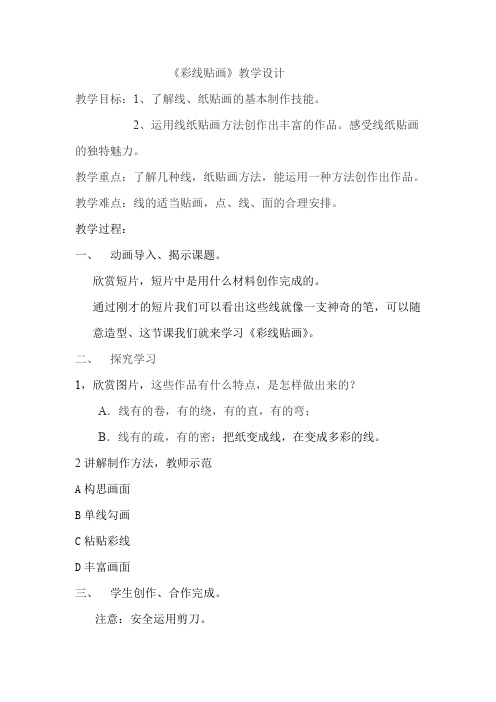 《彩线贴画》教学设计

教学目标：1、了解线、纸贴画的基本制作技能。

2、运用线纸贴画方法创作出丰富的作品。感受线纸贴画的独特魅力。

教学重点：了解几种线，纸贴画方法，能运用一种方法创作出作品。

教学难点：线的适当贴画，点、线、面的合理安排。

教学过程：

一、 动画导入、揭示课题。

欣赏短片，短片中是用什么材料创作完成的。

通过刚才的短片我们可以看出这些线就像一支神奇的笔，可以随意造型、这节课我们就来学习《彩线贴画》。

二、 探究学习

1，欣赏图片，这些作品有什么特点，是怎样做出来的？

A．线有的卷，有的绕，有的直，有的弯；

B．线有的疏，有的密；把纸变成线，在变成多彩的线。

2 讲解制作方法，教师示范

A 构思画面

B 单线勾画

C 粘贴彩线

D 丰富画面

三、 学生创作、合作完成。

注意：安全运用剪刀。